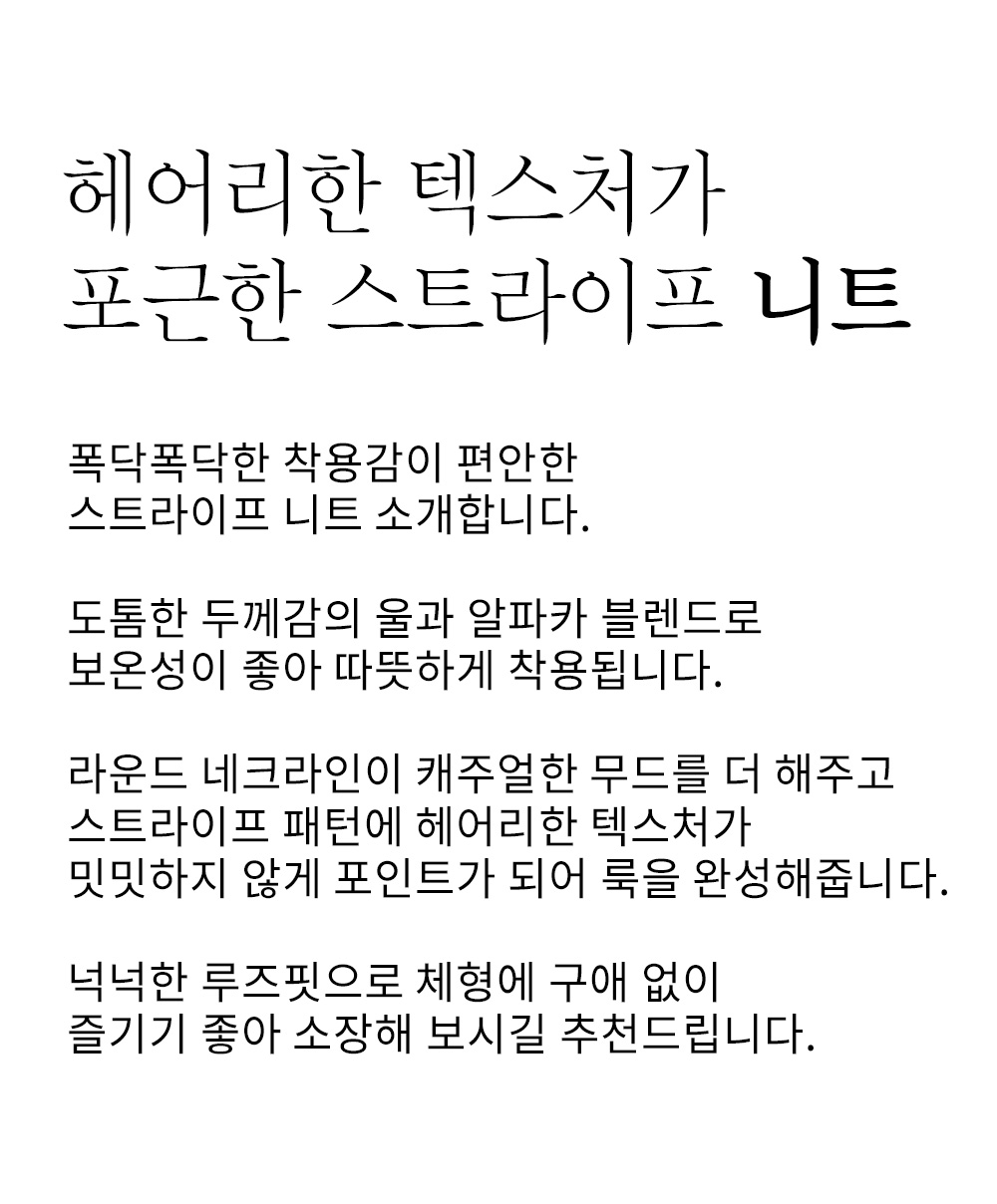 헤어리한 텍스처가
포근한 스트라이프 니트

폭닥폭닥한 착용감이 편안한
스트라이프 니트 소개합니다.

도톰한 두께감의 울과 알파카 블렌드로
보온성이 좋아 따뜻하게 착용됩니다.

라운드 네크라인이 캐주얼한 무드를 더 해주고
스트라이프 패턴에 헤어리한 텍스처가
밋밋하지 않게 포인트가 되어 룩을 완성해줍니다.

넉넉한 루즈핏으로 체형에 구애 없이
즐기기 좋아 소장해 보시길 추천드립니다.